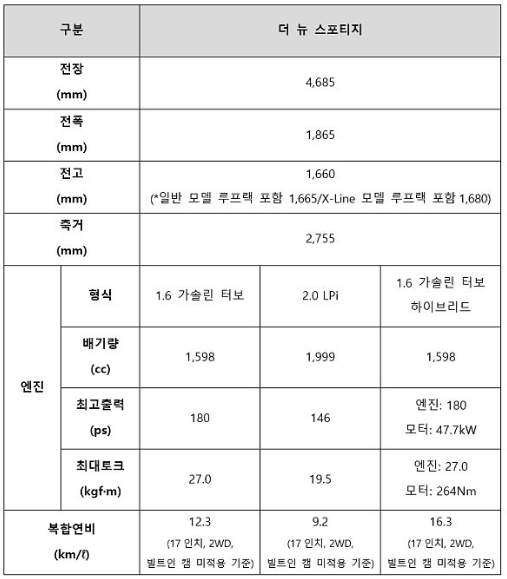 | 구분 | | 더 뉴 스포티지 | | |
|---|---|---|---|---|
| 전장 (mm) | | 4,685 | | |
| 전폭 (mm) | | 1,865 | | |
| 전고 (mm) | | 1,660 (*일반 모델 루프랙 포함 1,665/X-Line 모델 루프랙 포함 1,680) | | |
| 축거 (mm) | | 2,755 | | |
| 엔진 | 형식 | 1.6 가솔린 터보 | 2.0 LPi | 1.6 가솔린 터보 하이브리드 |
| 엔진 | 배기량 (cc) | 1,598 | 1,999 | 1,598 |
| 엔진 | 최고출력 (ps) | 180 | 146 | 엔진: 180 모터: 47.7kW |
| 엔진 | 최대토크 (kgf·m) | 27.0 | 19.5 | 엔진: 27.0 모터: 264Nm |
| 복합연비 (km/ℓ) | | 12.3 (17 인치, 2WD, 빌트인 캠 미적용 기준) | 9.2 (17 인치, 2WD, 빌트인 캠 미적용 기준) | 16.3 (17 인치, 2WD, 빌트인 캠 미적용 기준) |